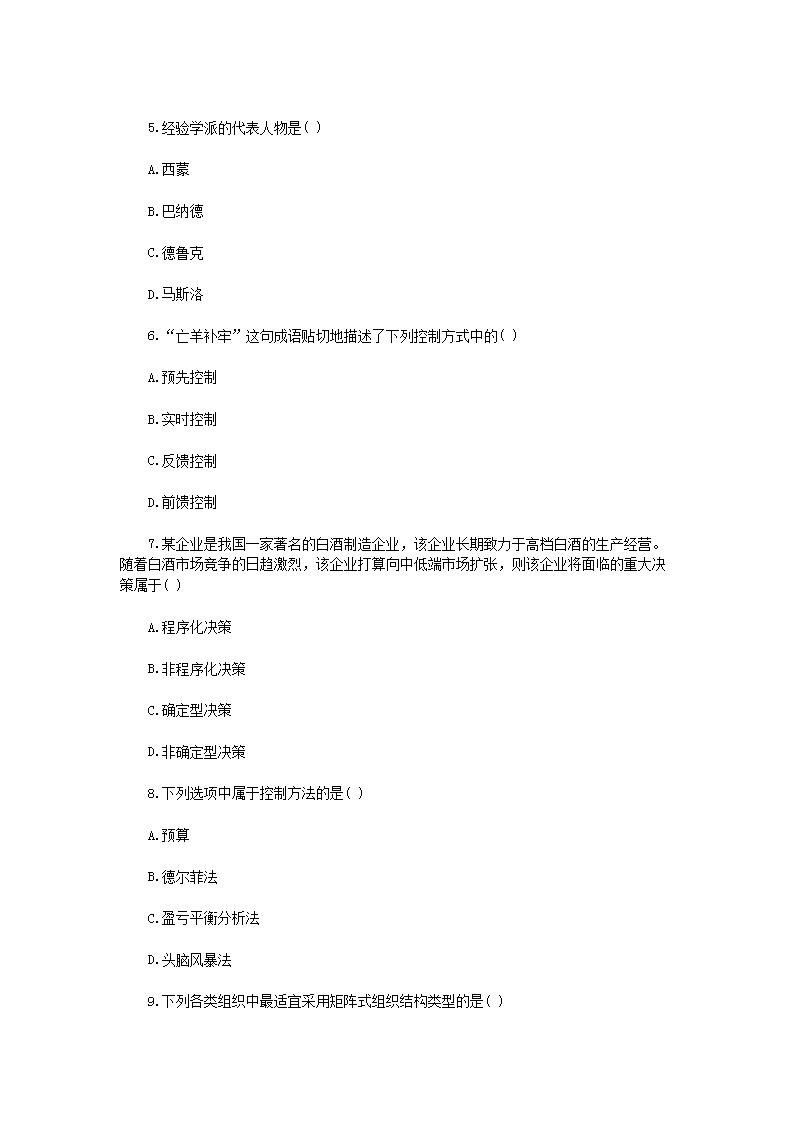 5.经验学派的代表人物是( )

A.西蒙

B.巴纳德

C.德鲁克

D.马斯洛

6.“亡羊补牢”这句成语贴切地描述了下列控制方式中的( )

A.预先控制

B.实时控制

C.反馈控制

D.前馈控制

7.某企业是我国一家著名的白酒制造企业，该企业长期致力于高档白酒的生产经营。随着白酒市场竞争的日趋激烈，该企业打算向中低端市场扩张，则该企业将面临的重大决策属于( )

A.程序化决策

B.非程序化决策

C.确定型决策

D.非确定型决策

8.下列选项中属于控制方法的是( )

A.预算

B.德尔菲法

C.盈亏平衡分析法

D.头脑风暴法

9.下列各类组织中最适宜采用矩阵式组织结构类型的是( )